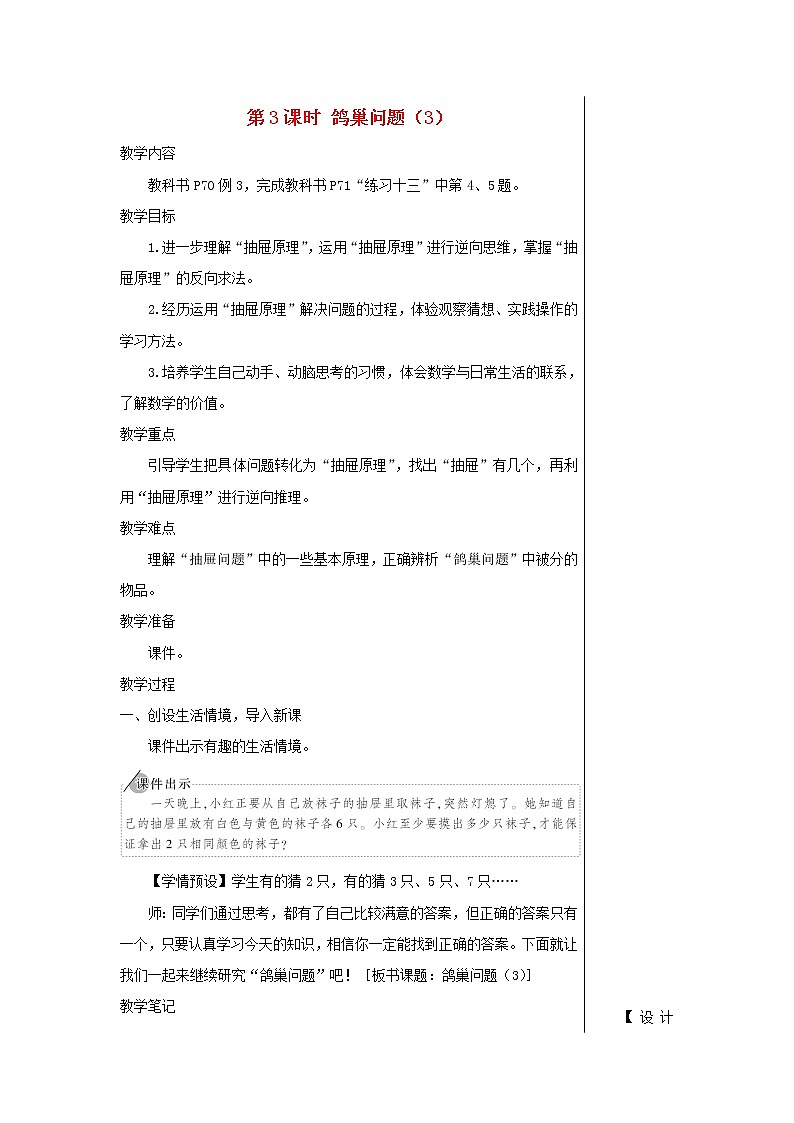 第3课时 鸽巢问题（3）

教学内容

教科书P70例3，完成教科书P71“练习十三”中第4、5题。

教学目标

1.进一步理解“抽屉原理”，运用“抽屉原理”进行逆向思维，掌握“抽屉原理”的反向求法。

2.经历运用“抽屉原理”解决问题的过程，体验观察猜想、实践操作的学习方法。

3.培养学生自己动手、动脑思考的习惯，体会数学与日常生活的联系，了解数学的价值。

教学重点

引导学生把具体问题转化为“抽屉原理”，找出“抽屉”有几个，再利用“抽屉原理”进行逆向推理。

教学难点

理解“抽屉问题”中的一些基本原理，正确辨析“鸽巢问题”中被分的物品。

教学准备

课件。

教学过程

一、创设生活情境，导入新课

课件出示有趣的生活情境。

课件出示

一天晚上，小红正要从自己放袜子的抽屉里取袜子，突然灯熄了。她知道自己的抽屉里放有白色与黄色的袜子各6只。小红至少要摸出多少只袜子，才能保证拿出2只相同颜色的袜子？

【学情预设】学生有的猜2只，有的猜3只、5只、7只……

师：同学们通过思考，都有了自己比较满意的答案，但正确的答案只有一个，只要认真学习今天的知识，相信你一定能找到正确的答案。下面就让我们一起来继续研究“鸽巢问题”吧！［板书课题：鸽巢问题（3）］

教学笔记

【设计